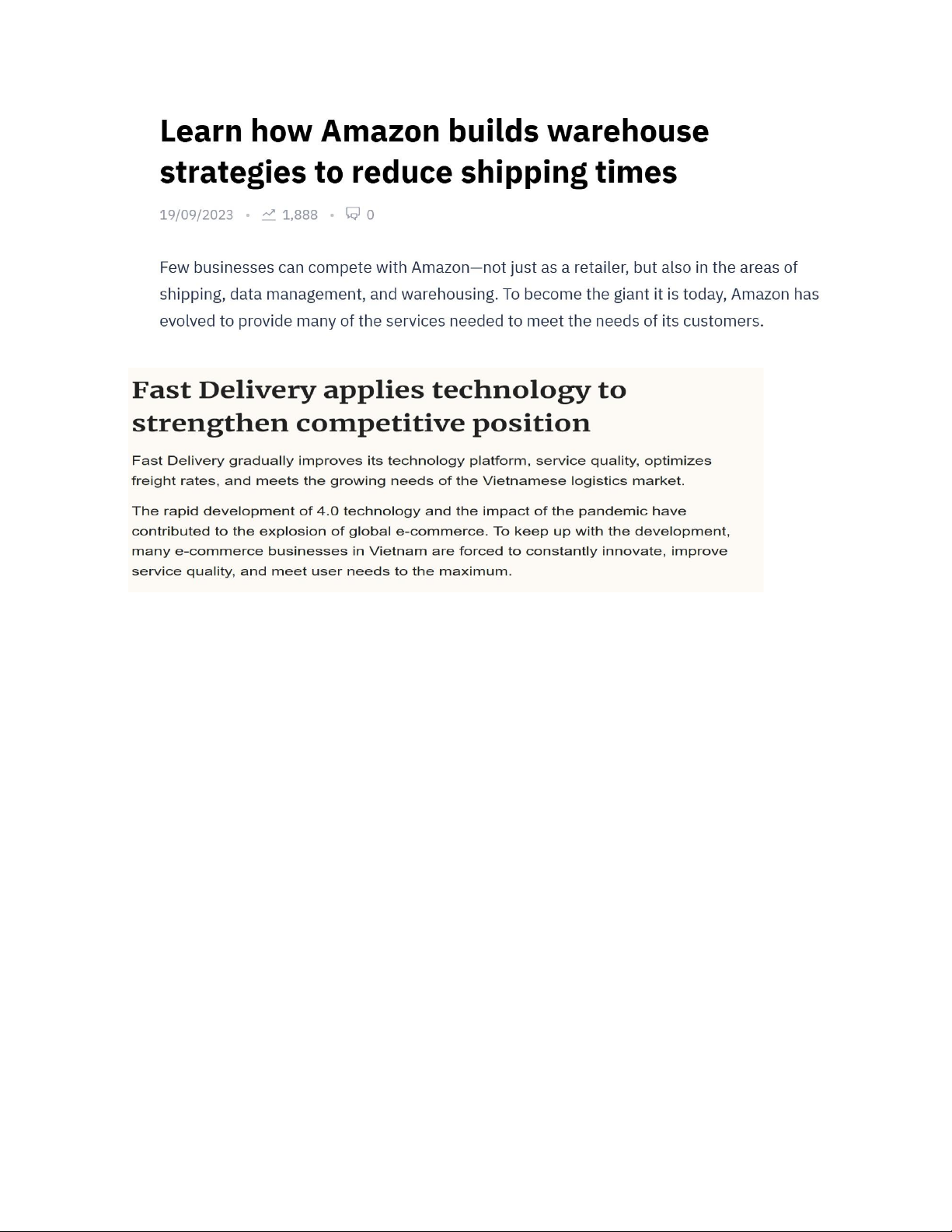 Learn how Amazon builds warehouse strategies to reduce shipping times

19/09/2023 • 1,888 • 0

Few businesses can compete with Amazon—not just as a retailer, but also in the areas of shipping, data management, and warehousing. To become the giant it is today, Amazon has evolved to provide many of the services needed to meet the needs of its customers.

Fast Delivery applies technology to strengthen competitive position

Fast Delivery gradually improves its technology platform, service quality, optimizes freight rates, and meets the growing needs of the Vietnamese logistics market.

The rapid development of 4.0 technology and the impact of the pandemic have contributed to the explosion of global e-commerce. To keep up with the development, many e-commerce businesses in Vietnam are forced to constantly innovate, improve service quality, and meet user needs to the maximum.